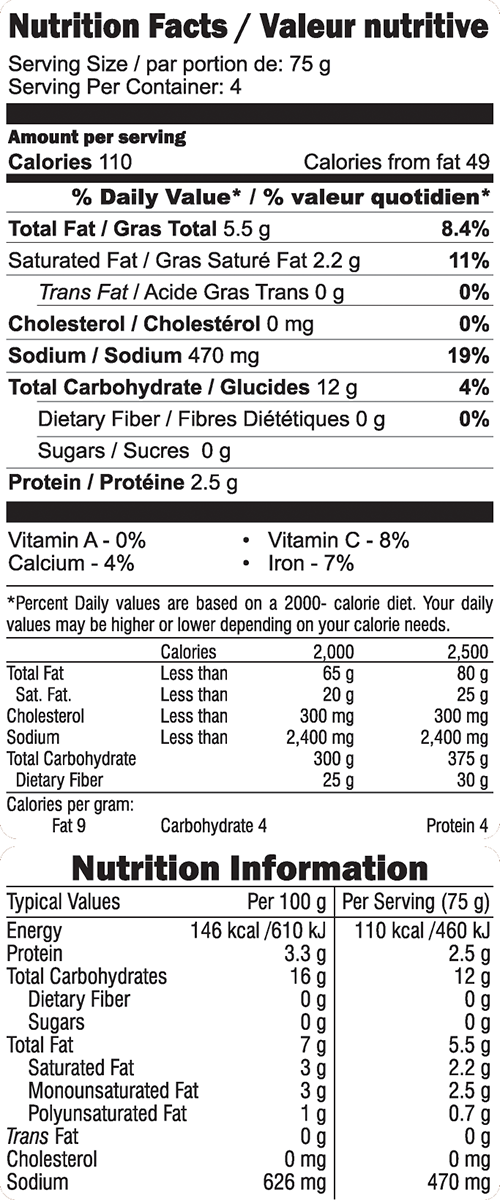 Nutrition Facts / Valeur nutritive
Serving Size / par portion de: 75 g
Serving Per Container: 4

Amount per serving
Calories 110 Calories from fat 49

% Daily Value* / % valeur quotidien*

Total Fat / Gras Total 5.5 g 8.4%
Saturated Fat / Gras Saturé Fat 2.2 g 11%
Trans Fat / Acide Gras Trans 0 g 0%
Cholesterol / Cholestérol 0 mg 0%
Sodium / Sodium 470 mg 19%
Total Carbohydrate / Glucides 12 g 4%
Dietary Fiber / Fibres Diététiques 0 g 0%
Sugars / Sucres 0 g
Protein / Protéine 2.5 g

Vitamin A - 0% • Vitamin C - 8%
Calcium - 4% • Iron - 7%

*Percent Daily values are based on a 2000- calorie diet. Your daily values may be higher or lower depending on your calorie needs.

| | Calories | 2,000 | 2,500 |
|---|---|---|---|
| Total Fat | Less than | 65 g | 80 g |
| Sat. Fat. | Less than | 20 g | 25 g |
| Cholesterol | Less than | 300 mg | 300 mg |
| Sodium | Less than | 2,400 mg | 2,400 mg |
| Total Carbohydrate | | 300 g | 375 g |
| Dietary Fiber | | 25 g | 30 g |

Calories per gram:
Fat 9 Carbohydrate 4 Protein 4

Nutrition Information

| Typical Values | Per 100 g | Per Serving (75 g) |
|---|---|---|
| Energy | 146 kcal /610 kJ | 110 kcal /460 kJ |
| Protein | 3.3 g | 2.5 g |
| Total Carbohydrates | 16 g | 12 g |
| Dietary Fiber | 0 g | 0 g |
| Sugars | 0 g | 0 g |
| Total Fat | 7 g | 5.5 g |
| Saturated Fat | 3 g | 2.2 g |
| Monounsaturated Fat | 3 g | 2.5 g |
| Polyunsaturated Fat | 1 g | 0.7 g |
| Trans Fat | 0 g | 0 g |
| Cholesterol | 0 mg | 0 mg |
| Sodium | 626 mg | 470 mg |